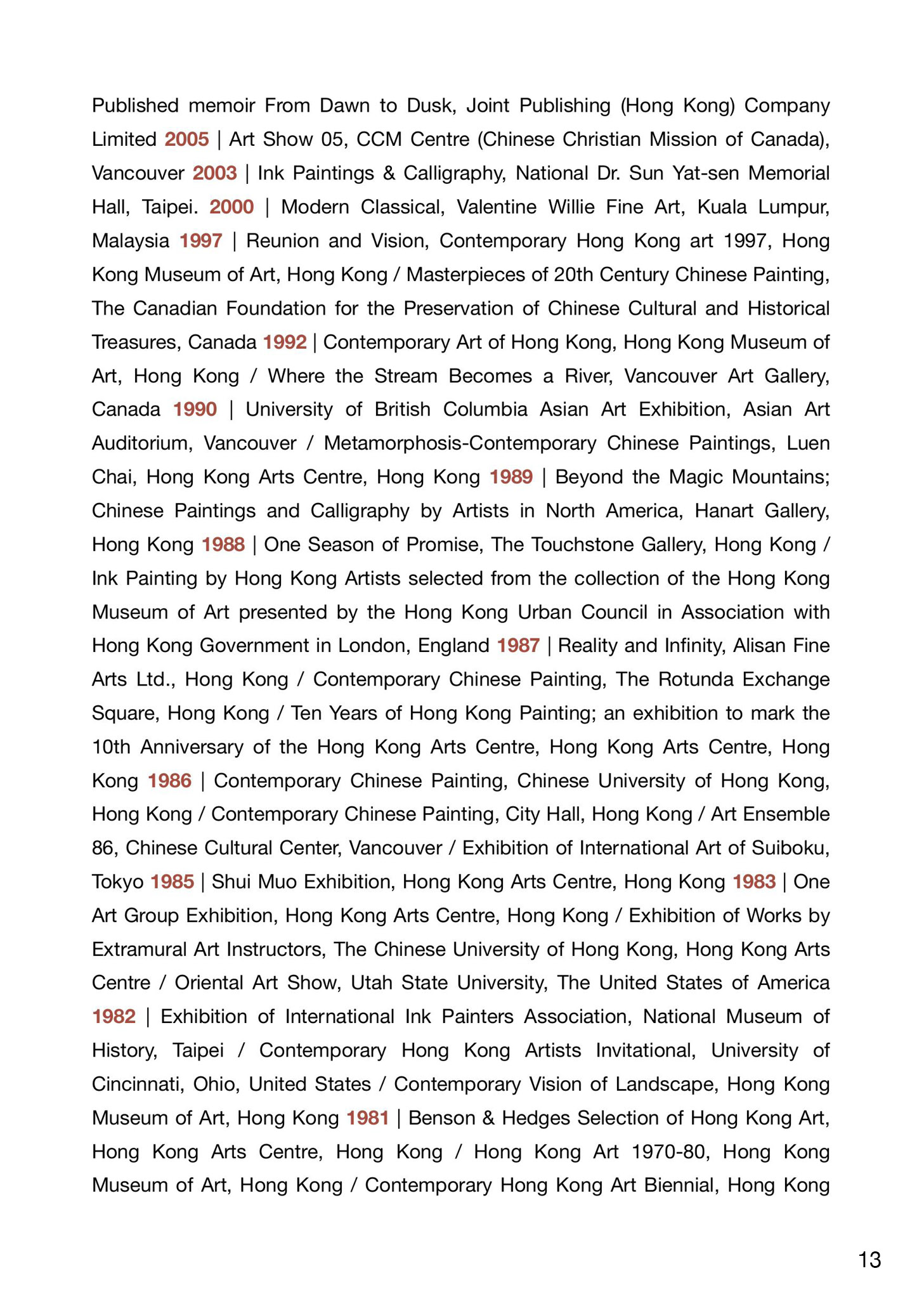 Published memoir From Dawn to Dusk, Joint Publishing (Hong Kong) Company Limited 2005 | Art Show 05, CCM Centre (Chinese Christian Mission of Canada), Vancouver 2003 | Ink Paintings & Calligraphy, National Dr. Sun Yat-sen Memorial Hall, Taipei. 2000 | Modern Classical, Valentine Willie Fine Art, Kuala Lumpur, Malaysia 1997 | Reunion and Vision, Contemporary Hong Kong art 1997, Hong Kong Museum of Art, Hong Kong / Masterpieces of 20th Century Chinese Painting, The Canadian Foundation for the Preservation of Chinese Cultural and Historical Treasures, Canada 1992 | Contemporary Art of Hong Kong, Hong Kong Museum of Art, Hong Kong / Where the Stream Becomes a River, Vancouver Art Gallery, Canada 1990 | University of British Columbia Asian Art Exhibition, Asian Art Auditorium, Vancouver / Metamorphosis-Contemporary Chinese Paintings, Luen Chai, Hong Kong Arts Centre, Hong Kong 1989 | Beyond the Magic Mountains; Chinese Paintings and Calligraphy by Artists in North America, Hanart Gallery, Hong Kong 1988 | One Season of Promise, The Touchstone Gallery, Hong Kong / Ink Painting by Hong Kong Artists selected from the collection of the Hong Kong Museum of Art presented by the Hong Kong Urban Council in Association with Hong Kong Government in London, England 1987 | Reality and Infinity, Alisan Fine Arts Ltd., Hong Kong / Contemporary Chinese Painting, The Rotunda Exchange Square, Hong Kong / Ten Years of Hong Kong Painting; an exhibition to mark the 10th Anniversary of the Hong Kong Arts Centre, Hong Kong Arts Centre, Hong Kong 1986 | Contemporary Chinese Painting, Chinese University of Hong Kong, Hong Kong / Contemporary Chinese Painting, City Hall, Hong Kong / Art Ensemble 86, Chinese Cultural Center, Vancouver / Exhibition of International Art of Suiboku, Tokyo 1985 | Shui Muo Exhibition, Hong Kong Arts Centre, Hong Kong 1983 | One Art Group Exhibition, Hong Kong Arts Centre, Hong Kong / Exhibition of Works by Extramural Art Instructors, The Chinese University of Hong Kong, Hong Kong Arts Centre / Oriental Art Show, Utah State University, The United States of America 1982 | Exhibition of International Ink Painters Association, National Museum of History, Taipei / Contemporary Hong Kong Artists Invitational, University of Cincinnati, Ohio, United States / Contemporary Vision of Landscape, Hong Kong Museum of Art, Hong Kong 1981 | Benson & Hedges Selection of Hong Kong Art, Hong Kong Arts Centre, Hong Kong / Hong Kong Art 1970-80, Hong Kong Museum of Art, Hong Kong / Contemporary Hong Kong Art Biennial, Hong Kong

13